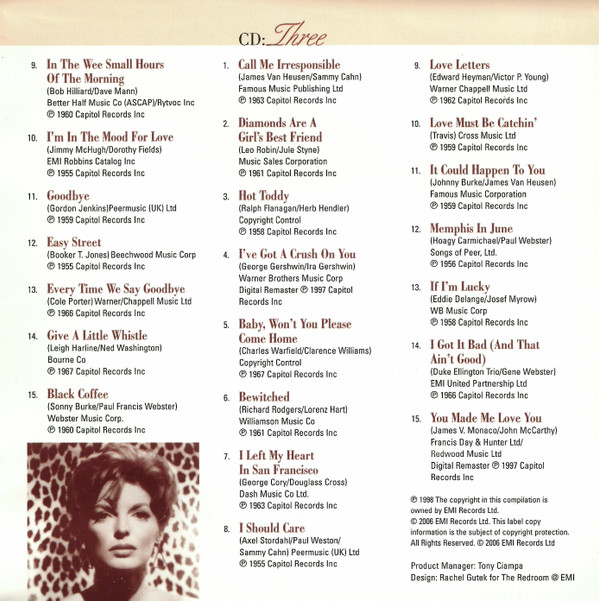 CD: Three

9. In The Wee Small Hours Of The Morning
(Bob Hilliard/Dave Mann)
Better Half Music Co (ASCAP)/Rytvoc Inc
℗ 1960 Capitol Records Inc

10. I'm In The Mood For Love
(Jimmy McHugh/Dorothy Fields)
EMI Robbins Catalog Inc
℗ 1955 Capitol Records Inc

11. Goodbye
(Gordon Jenkins)Peermusic (UK) Ltd
℗ 1959 Capitol Records Inc

12. Easy Street
(Booker T. Jones) Beechwood Music Corp
℗ 1955 Capitol Records Inc

13. Every Time We Say Goodbye
(Cole Porter) Warner/Chappell Music Ltd
℗ 1966 Capitol Records Inc

14. Give A Little Whistle
(Leigh Harline/Ned Washington)
Bourne Co
℗ 1967 Capitol Records Inc

15. Black Coffee
(Sonny Burke/Paul Francis Webster)
Webster Music Corp.
℗ 1960 Capitol Records Inc

1. Call Me Irresponsible
(James Van Heusen/Sammy Cahn)
Famous Music Publishing Ltd
℗ 1963 Capitol Records Inc

2. Diamonds Are A Girl's Best Friend
(Leo Robin/Jule Styne)
Music Sales Corporation
℗ 1961 Capitol Records Inc

3. Hot Toddy
(Ralph Flanagan/Herb Hendler)
Copyright Control
℗ 1958 Capitol Records Inc

4. I've Got A Crush On You
(George Gershwin/Ira Gershwin)
Warner Brothers Music Corp
Digital Remaster ℗ 1997 Capitol Records Inc

5. Baby, Won't You Please Come Home
(Charles Warfield/Clarence Williams)
Copyright Control
℗ 1967 Capitol Records Inc

6. Bewitched
(Richard Rodgers/Lorenz Hart)
Williamson Music Co
℗ 1961 Capitol Records Inc

7. I Left My Heart In San Francisco
(George Cory/Douglass Cross)
Dash Music Co Ltd.
℗ 1963 Capitol Records Inc

8. I Should Care
(Axel Stordahl/Paul Weston/ Sammy Cahn) Peermusic (UK) Ltd
℗ 1955 Capitol Records Inc

9. Love Letters
(Edward Heyman/Victor P. Young)
Warner Chappell Music Ltd
℗ 1962 Capitol Records Inc

10. Love Must Be Catchin'
(Travis) Cross Music Ltd
℗ 1959 Capitol Records Inc

11. It Could Happen To You
(Johnny Burke/James Van Heusen)
Famous Music Corporation
℗ 1959 Capitol Records Inc

12. Memphis In June
(Hoagy Carmichael/Paul Webster)
Songs of Peer, Ltd.
℗ 1956 Capitol Records Inc

13. If I'm Lucky
(Eddie Delange/Josef Myrow)
WB Music Corp
℗ 1958 Capitol Records Inc

14. I Got It Bad (And That Ain't Good)
(Duke Ellington Trio/Gene Webster)
EMI United Partnership Ltd
℗ 1966 Capitol Records Inc

15. You Made Me Love You
(James V. Monaco/John McCarthy)
Francis Day & Hunter Ltd/
Redwood Music Ltd
Digital Remaster ℗ 1997 Capitol Records Inc

℗ 1998 The copyright in this compilation is owned by EMI Records Ltd.
© 2006 EMI Records Ltd. This label copy information is the subject of copyright protection. All Rights Reserved. © 2006 EMI Records Ltd

Product Manager: Tony Ciampa
Design: Rachel Gutek for The Redroom @ EMI